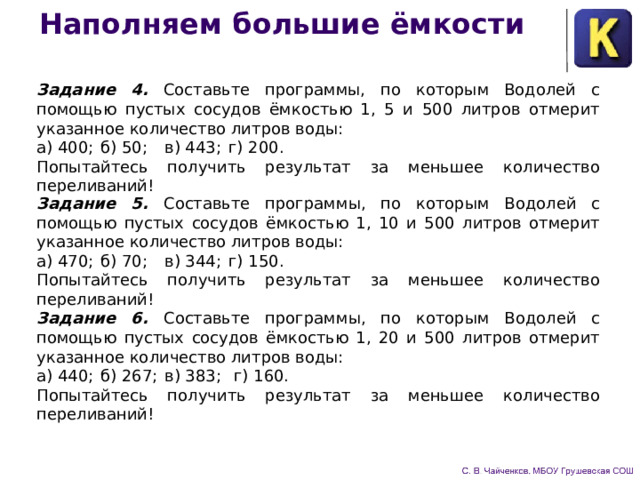 Наполняем большие ёмкости

K

Задание 4. Составьте программы, по которым Водолей с помощью пустых сосудов ёмкостью 1, 5 и 500 литров отмерит указанное количество литров воды:
а) 400; б) 50; в) 443; г) 200.
Попытайтесь получить результат за меньшее количество переливаний!
Задание 5. Составьте программы, по которым Водолей с помощью пустых сосудов ёмкостью 1, 10 и 500 литров отмерит указанное количество литров воды:
а) 470; б) 70; в) 344; г) 150.
Попытайтесь получить результат за меньшее количество переливаний!
Задание 6. Составьте программы, по которым Водолей с помощью пустых сосудов ёмкостью 1, 20 и 500 литров отмерит указанное количество литров воды:
а) 440; б) 267; в) 383; г) 160.
Попытайтесь получить результат за меньшее количество переливаний!

С. В. Чайченков, МБОУ Грушевская СОШ